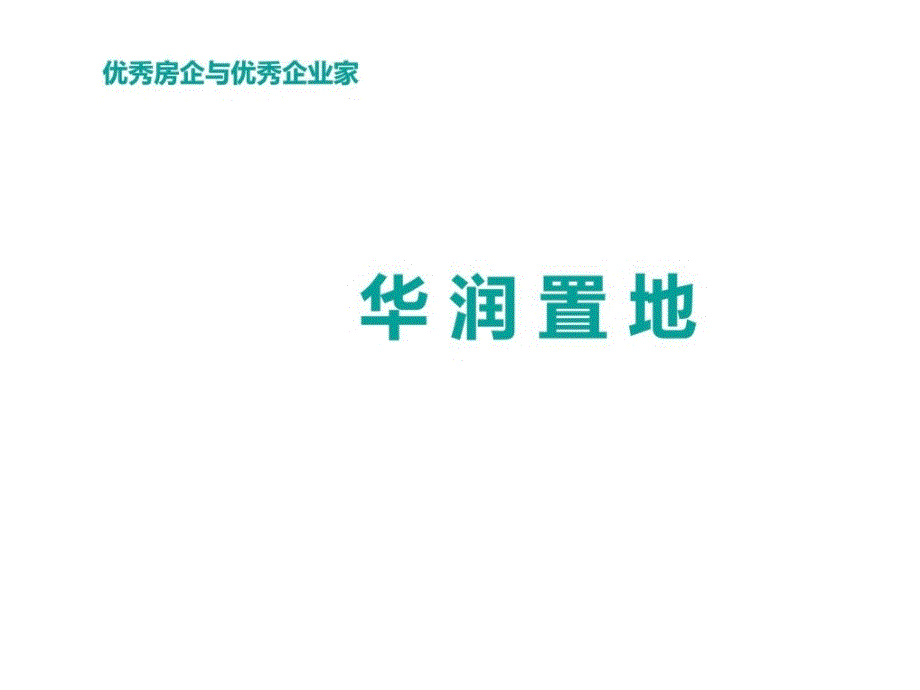 优秀房企与优秀企业家

华润置地